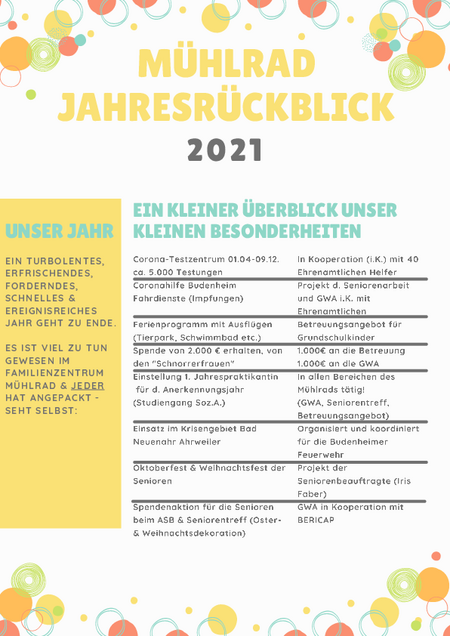 MÜHLRAD JAHRESRÜCKBLICK

2021

UNSER JAHR

EIN TURBOLENTES, ERFRISCHENDES, FORDERNDES, SCHNELLES & EREIGNISREICHES JAHR GEHT ZU ENDE.

ES IST VIEL ZU TUN GEWESEN IM FAMILIENZENTRUM MÜHLRAD & JEDER HAT ANGEPACKT - SEHT SELBST:

EIN KLEINER ÜBERBLICK UNSER KLEINEN BESONDERHEITEN

| | |
|---|---|
| Corona-Testzentrum 01.04-09.12. ca. 5.000 Testungen | In Kooperation (i.K.) mit 40 Ehrenamtlichen Helfer |
| Coronahilfe Budenheim Fahrdienste (Impfungen) | Projekt d. Seniorenarbeit und GWA i.K. mit Ehrenamtlichen |
| Ferienprogramm mit Ausflügen (Tierpark, Schwimmbad etc.) | Betreuungsangebot für Grundschulkinder |
| Spende von 2.000 € erhalten, von den "Schnorrerfrauen" | 1.000€ an die Betreuung 1.000€ an die GWA |
| Einstellung 1. Jahrespraktikantin für d. Anerkennungsjahr (Studiengang Soz.A.) | In allen Bereichen des Mühlrads tätig! (GWA, Seniorentreff, Betreuungsangebot) |
| Einsatz im Krisengebiet Bad Neuenahr Ahrweiler | Organisiert und koordiniert für die Budenheimer Feuerwehr |
| Oktoberfest & Weihnachtsfest der Senioren | Projekt der Seniorenbeauftragte (Iris Faber) |
| Spendenaktion für die Senioren beim ASB & Seniorentreff (Oster- & Weihnachtsdekoration) | GWA in Kooperation mit BERICAP |